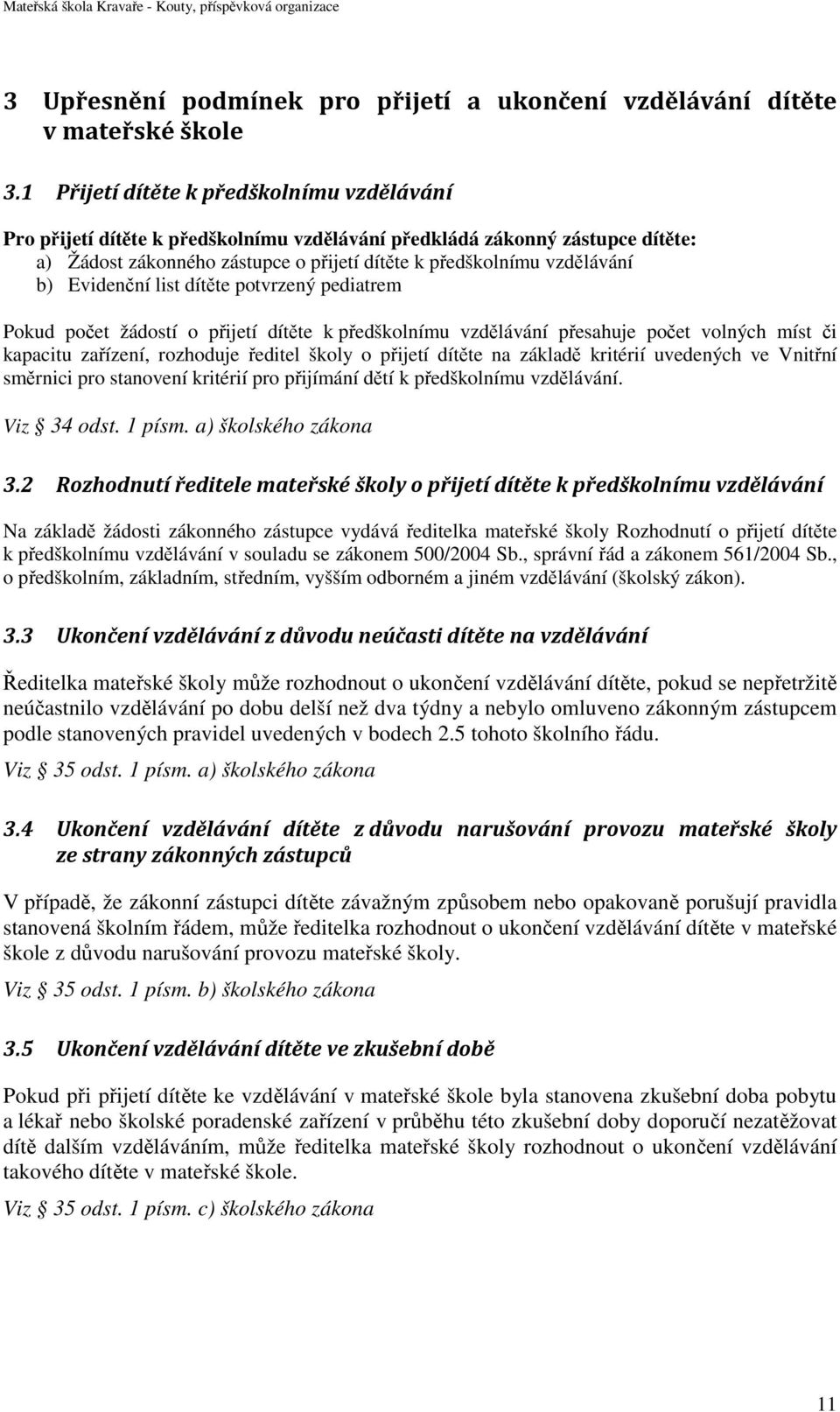 Mateřská škola Kravaře - Kouty, příspěvková organizace

3 Upřesnění podmínek pro přijetí a ukončení vzdělávání dítěte v mateřské škole

3.1 Přijetí dítěte k předškolnímu vzdělávání

Pro přijetí dítěte k předškolnímu vzdělávání předkládá zákonný zástupce dítěte:
a) Žádost zákonného zástupce o přijetí dítěte k předškolnímu vzdělávání
b) Evidenční list dítěte potvrzený pediatrem

Pokud počet žádostí o přijetí dítěte k předškolnímu vzdělávání přesahuje počet volných míst či kapacitu zařízení, rozhoduje ředitel školy o přijetí dítěte na základě kritérií uvedených ve Vnitřní směrnici pro stanovení kritérií pro přijímání dětí k předškolnímu vzdělávání.

Viz § 34 odst. 1 písm. a) školského zákona

3.2 Rozhodnutí ředitele mateřské školy o přijetí dítěte k předškolnímu vzdělávání

Na základě žádosti zákonného zástupce vydává ředitelka mateřské školy Rozhodnutí o přijetí dítěte k předškolnímu vzdělávání v souladu se zákonem 500/2004 Sb., správní řád a zákonem 561/2004 Sb., o předškolním, základním, středním, vyšším odborném a jiném vzdělávání (školský zákon).

3.3 Ukončení vzdělávání z důvodu neúčasti dítěte na vzdělávání

Ředitelka mateřské školy může rozhodnout o ukončení vzdělávání dítěte, pokud se nepřetržitě neúčastnilo vzdělávání po dobu delší než dva týdny a nebylo omluveno zákonným zástupcem podle stanovených pravidel uvedených v bodech 2.5 tohoto školního řádu.

Viz § 35 odst. 1 písm. a) školského zákona

3.4 Ukončení vzdělávání dítěte z důvodu narušování provozu mateřské školy ze strany zákonných zástupců

V případě, že zákonní zástupci dítěte závažným způsobem nebo opakovaně porušují pravidla stanovená školním řádem, může ředitelka rozhodnout o ukončení vzdělávání dítěte v mateřské škole z důvodu narušování provozu mateřské školy.

Viz § 35 odst. 1 písm. b) školského zákona

3.5 Ukončení vzdělávání dítěte ve zkušební době

Pokud při přijetí dítěte ke vzdělávání v mateřské škole byla stanovena zkušební doba pobytu a lékař nebo školské poradenské zařízení v průběhu této zkušební doby doporučí nezatěžovat dítě dalším vzděláváním, může ředitelka mateřské školy rozhodnout o ukončení vzdělávání takového dítěte v mateřské škole.

Viz § 35 odst. 1 písm. c) školského zákona

11